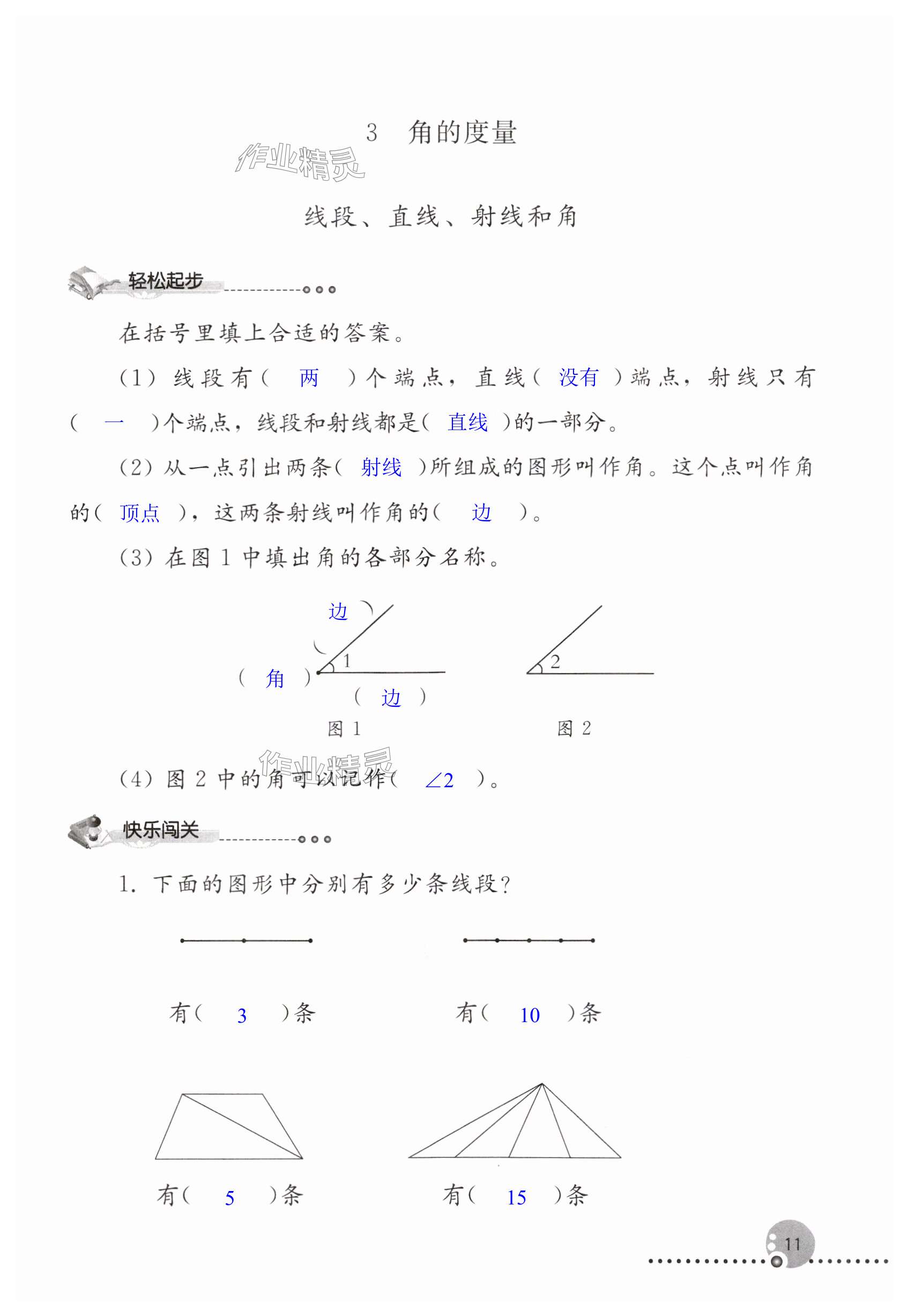 3 角的度量

作业精灵

线段、直线、射线和角

轻松起步

在括号里填上合适的答案。

(1) 线段有( 两 )个端点，直线( 没有 )端点，射线只有( 一 )个端点，线段和射线都是( 直线 )的一部分。

(2) 从一点引出两条( 射线 )所组成的图形叫作角。这个点叫作角的( 顶点 )，这两条射线叫作角的( 边 )。

(3) 在图 1 中填出角的各部分名称。

( 边 )
1
( 角 )
( 边 )
图 1

2
图 2

作业精灵

(4) 图 2 中的角可以记作( $\angle 2$ )。

快乐闯关

1. 下面的图形中分别有多少条线段?

有( 3 )条

有( 10 )条

有( 5 )条

有( 15 )条

11